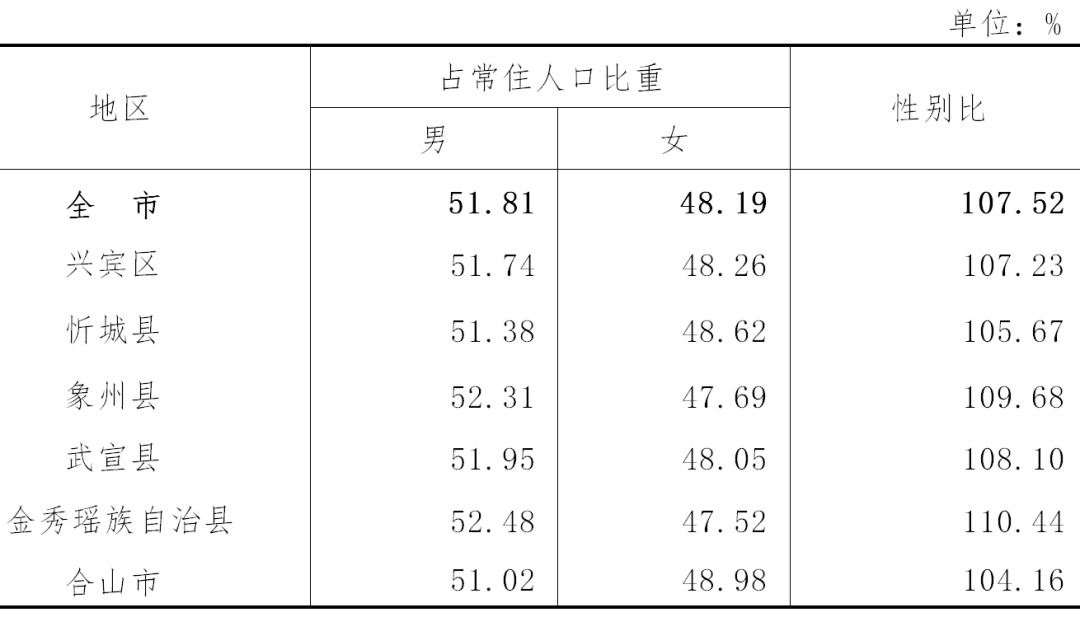 单位：%

| 地区 | 占常住人口比重 男 | 占常住人口比重 女 | 性别比 |
|---|---|---|---|
| 全　市 | 51.81 | 48.19 | 107.52 |
| 兴宾区 | 51.74 | 48.26 | 107.23 |
| 忻城县 | 51.38 | 48.62 | 105.67 |
| 象州县 | 52.31 | 47.69 | 109.68 |
| 武宣县 | 51.95 | 48.05 | 108.10 |
| 金秀瑶族自治县 | 52.48 | 47.52 | 110.44 |
| 合山市 | 51.02 | 48.98 | 104.16 |